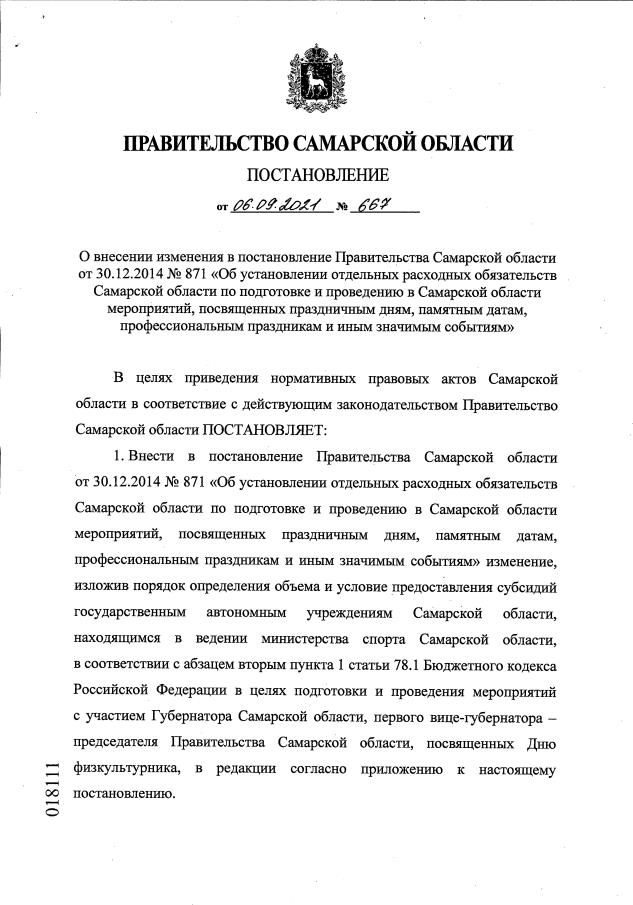 ПРАВИТЕЛЬСТВО САМАРСКОЙ ОБЛАСТИ

ПОСТАНОВЛЕНИЕ

от 06.09.2021 № 667

О внесении изменения в постановление Правительства Самарской области от 30.12.2014 № 871 «Об установлении отдельных расходных обязательств Самарской области по подготовке и проведению в Самарской области мероприятий, посвященных праздничным дням, памятным датам, профессиональным праздникам и иным значимым событиям»

В целях приведения нормативных правовых актов Самарской области в соответствие с действующим законодательством Правительство Самарской области ПОСТАНОВЛЯЕТ:

1. Внести в постановление Правительства Самарской области от 30.12.2014 № 871 «Об установлении отдельных расходных обязательств Самарской области по подготовке и проведению в Самарской области мероприятий, посвященных праздничным дням, памятным датам, профессиональным праздникам и иным значимым событиям» изменение, изложив порядок определения объема и условие предоставления субсидий государственным автономным учреждениям Самарской области, находящимся в ведении министерства спорта Самарской области, в соответствии с абзацем вторым пункта 1 статьи 78.1 Бюджетного кодекса Российской Федерации в целях подготовки и проведения мероприятий с участием Губернатора Самарской области, первого вице-губернатора – председателя Правительства Самарской области, посвященных Дню физкультурника, в редакции согласно приложению к настоящему постановлению.

018111